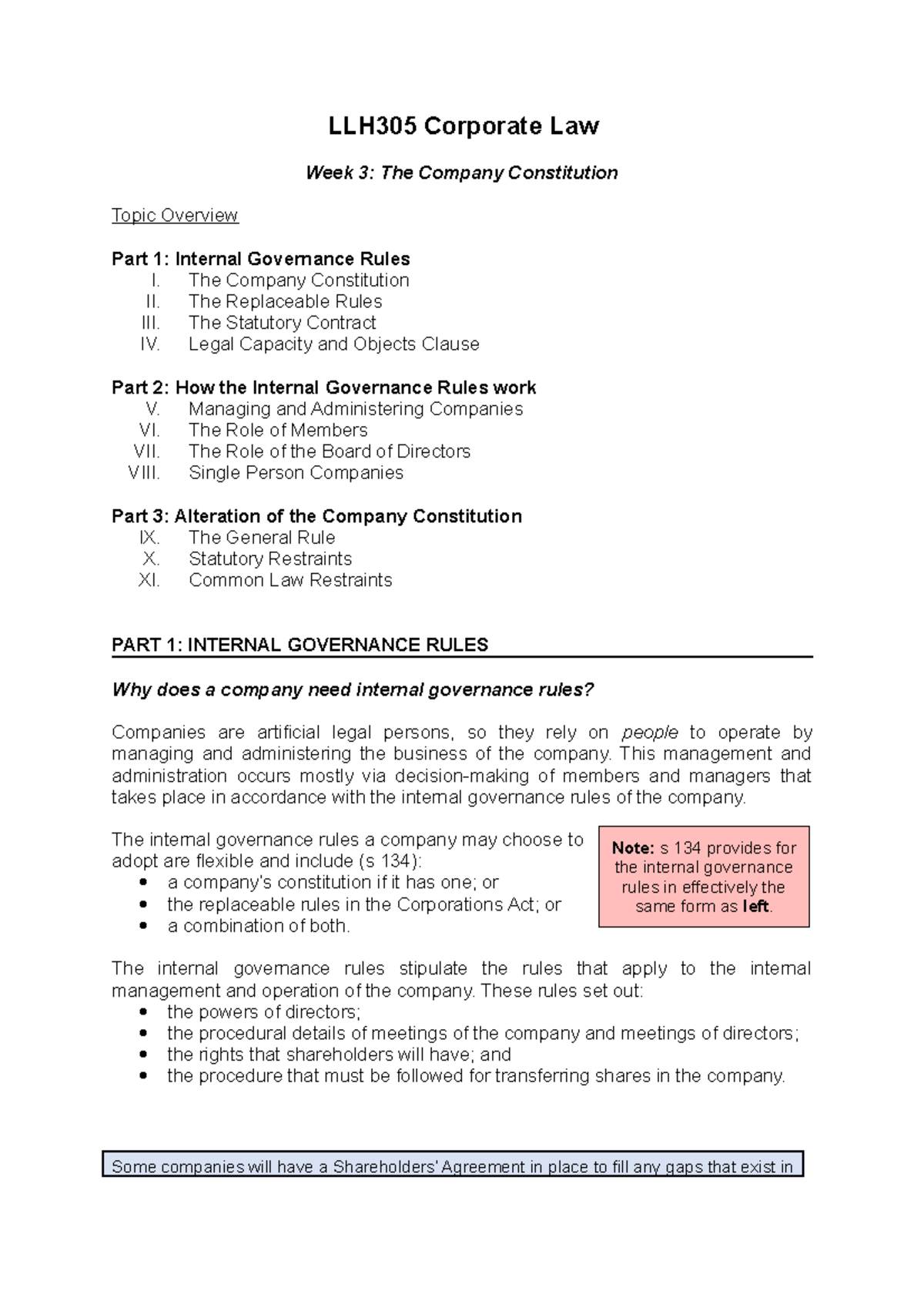 LLH305 Corporate Law

Week 3: The Company Constitution

Topic Overview

Part 1: Internal Governance Rules
I. The Company Constitution
II. The Replaceable Rules
III. The Statutory Contract
IV. Legal Capacity and Objects Clause

Part 2: How the Internal Governance Rules work
V. Managing and Administering Companies
VI. The Role of Members
VII. The Role of the Board of Directors
VIII. Single Person Companies

Part 3: Alteration of the Company Constitution
IX. The General Rule
X. Statutory Restraints
XI. Common Law Restraints

PART 1: INTERNAL GOVERNANCE RULES

Why does a company need internal governance rules?

Companies are artificial legal persons, so they rely on people to operate by managing and administering the business of the company. This management and administration occurs mostly via decision-making of members and managers that takes place in accordance with the internal governance rules of the company.

The internal governance rules a company may choose to adopt are flexible and include (s 134):
• a company's constitution if it has one; or
• the replaceable rules in the Corporations Act; or
• a combination of both.

Note: s 134 provides for the internal governance rules in effectively the same form as left.

The internal governance rules stipulate the rules that apply to the internal management and operation of the company. These rules set out:
• the powers of directors;
• the procedural details of meetings of the company and meetings of directors;
• the rights that shareholders will have; and
• the procedure that must be followed for transferring shares in the company.

Some companies will have a Shareholders' Agreement in place to fill any gaps that exist in